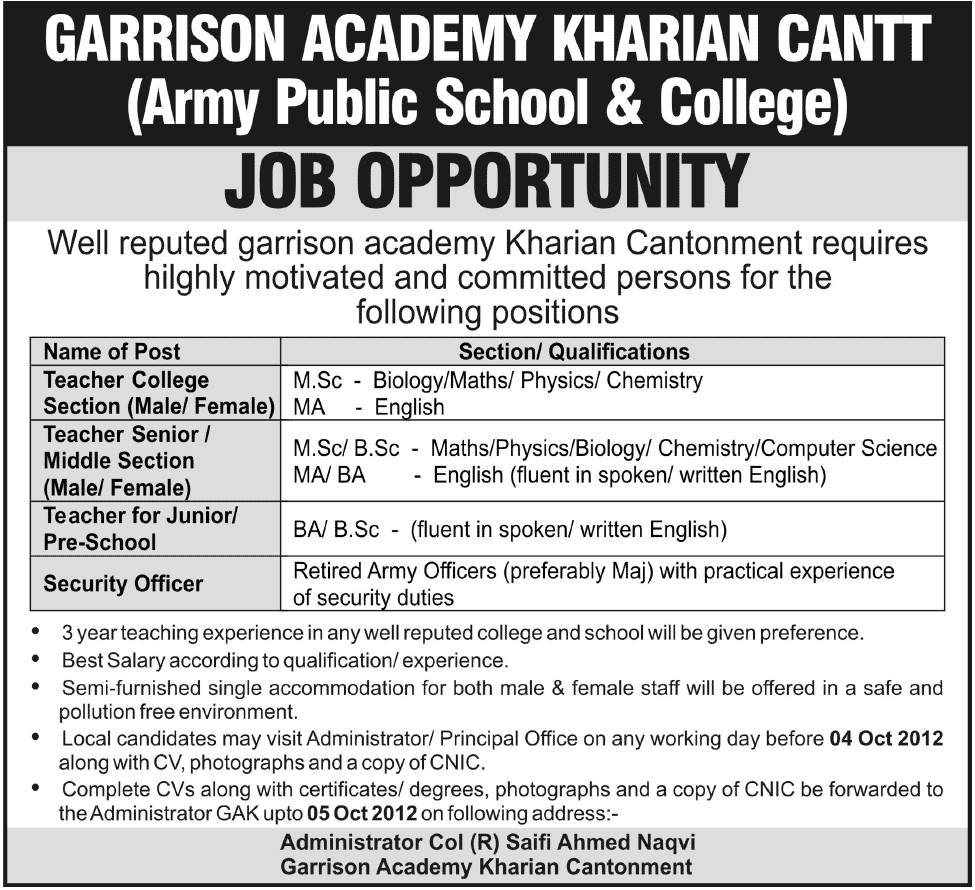 GARRISON ACADEMY KHARIAN CANTT
(Army Public School & College)

JOB OPPORTUNITY

Well reputed garrison academy Kharian Cantonment requires hilghly motivated and committed persons for the following positions

| Name of Post | Section/ Qualifications |
|---|---|
| Teacher College Section (Male/ Female) | M.Sc - Biology/Maths/ Physics/ Chemistry MA - English |
| Teacher Senior / Middle Section (Male/ Female) | M.Sc/ B.Sc - Maths/Physics/Biology/ Chemistry/Computer Science MA/ BA - English (fluent in spoken/ written English) |
| Teacher for Junior/ Pre-School | BA/ B.Sc - (fluent in spoken/ written English) |
| Security Officer | Retired Army Officers (preferably Maj) with practical experience of security duties |

• 3 year teaching experience in any well reputed college and school will be given preference.
• Best Salary according to qualification/ experience.
• Semi-furnished single accommodation for both male & female staff will be offered in a safe and pollution free environment.
• Local candidates may visit Administrator/ Principal Office on any working day before 04 Oct 2012 along with CV, photographs and a copy of CNIC.
• Complete CVs along with certificates/ degrees, photographs and a copy of CNIC be forwarded to the Administrator GAK upto 05 Oct 2012 on following address:-

Administrator Col (R) Saifi Ahmed Naqvi
Garrison Academy Kharian Cantonment